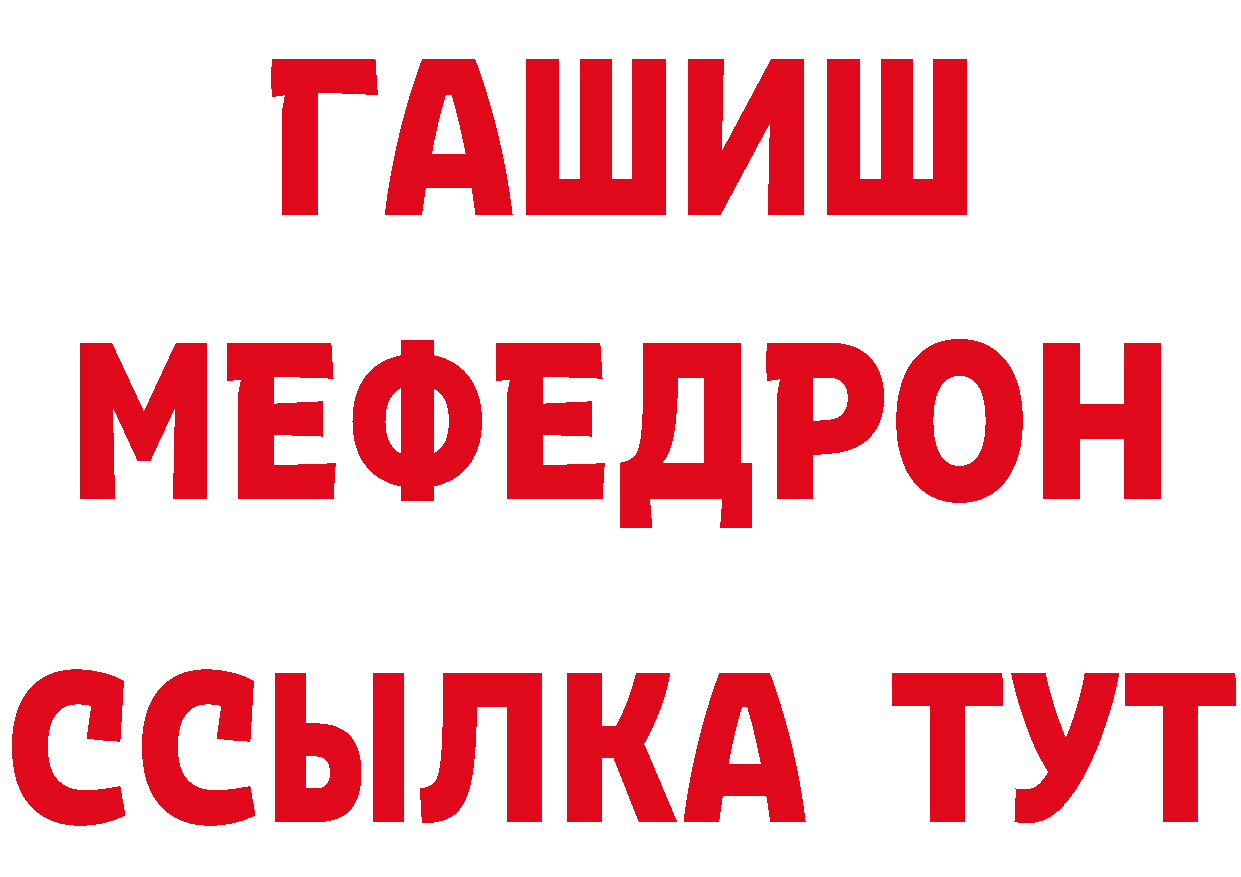 ГАШИШ
МЕФЕДРОН
ССЫЛКА ТУТ